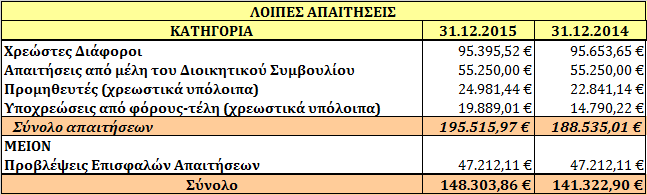 | ΛΟΙΠΕΣ ΑΠΑΙΤΗΣΕΙΣ | | |
|---|---|---|
| ΚΑΤΗΓΟΡΙΑ | 31.12.2015 | 31.12.2014 |
| Χρεώστες Διάφοροι | 95.395,52 € | 95.653,65 € |
| Απαιτήσεις από μέλη του Διοικητικού Συμβουλίου | 55.250,00 € | 55.250,00 € |
| Προμηθευτές (χρεωστικά υπόλοιπα) | 24.981,44 € | 22.841,14 € |
| Υποχρεώσεις από φόρους-τέλη (χρεωστικά υπόλοιπα) | 19.889,01 € | 14.790,22 € |
| Σύνολο απαιτήσεων | 195.515,97 € | 188.535,01 € |
| ΜΕΙΟΝ | | |
| Προβλέψεις Επισφαλών Απαιτήσεων | 47.212,11 € | 47.212,11 € |
| Σύνολο | 148.303,86 € | 141.322,90 € |